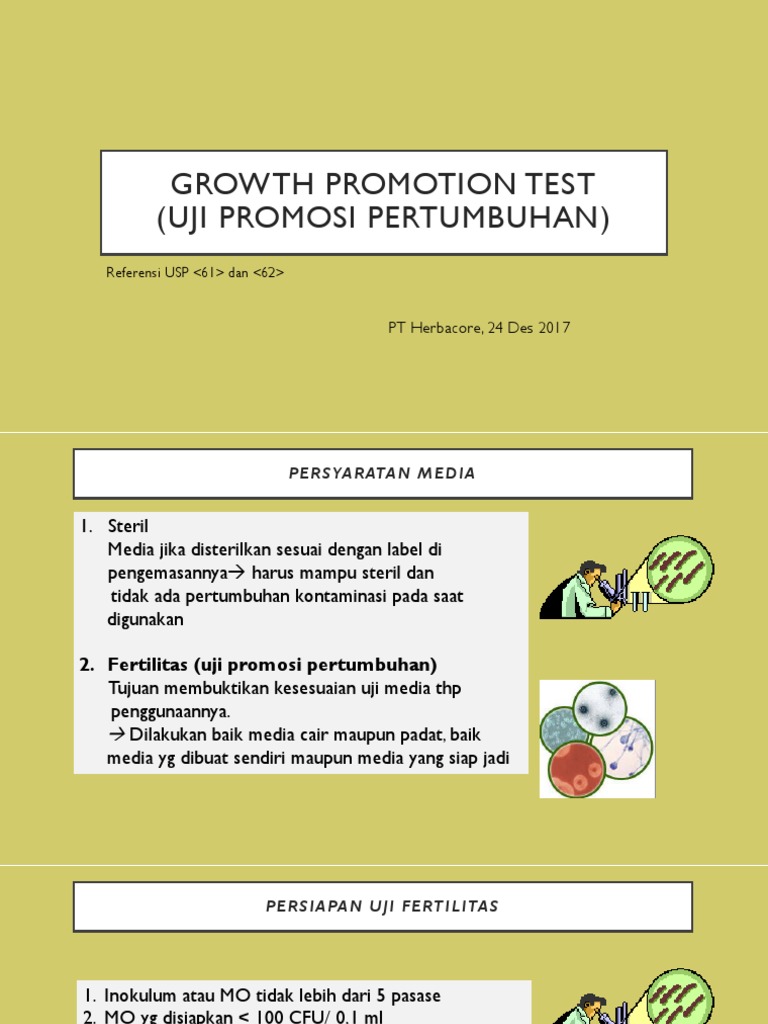 GROWTH PROMOTION TEST
(UJI PROMOSI PERTUMBUHAN)

Referensi USP <61> dan <62>

PT Herbacore, 24 Des 2017

PERSYARATAN MEDIA

1. Steril
Media jika disterilkan sesuai dengan label di pengemasannya→ harus mampu steril dan tidak ada pertumbuhan kontaminasi pada saat digunakan

2. Fertilitas (uji promosi pertumbuhan)
Tujuan membuktikan kesesuaian uji media thp penggunaannya.
→ Dilakukan baik media cair maupun padat, baik media yg dibuat sendiri maupun media yang siap jadi

PERSIAPAN UJI FERTILITAS

1. Inokulum atau MO tidak lebih dari 5 pasase
2. MO yg disiapkan < 100 CFU/ 0,1 ml